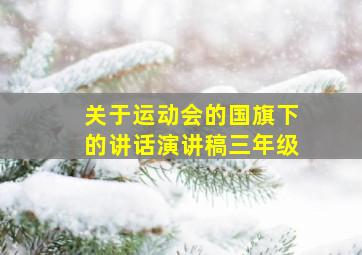 关于运动会的国旗下的讲话演讲稿三年级